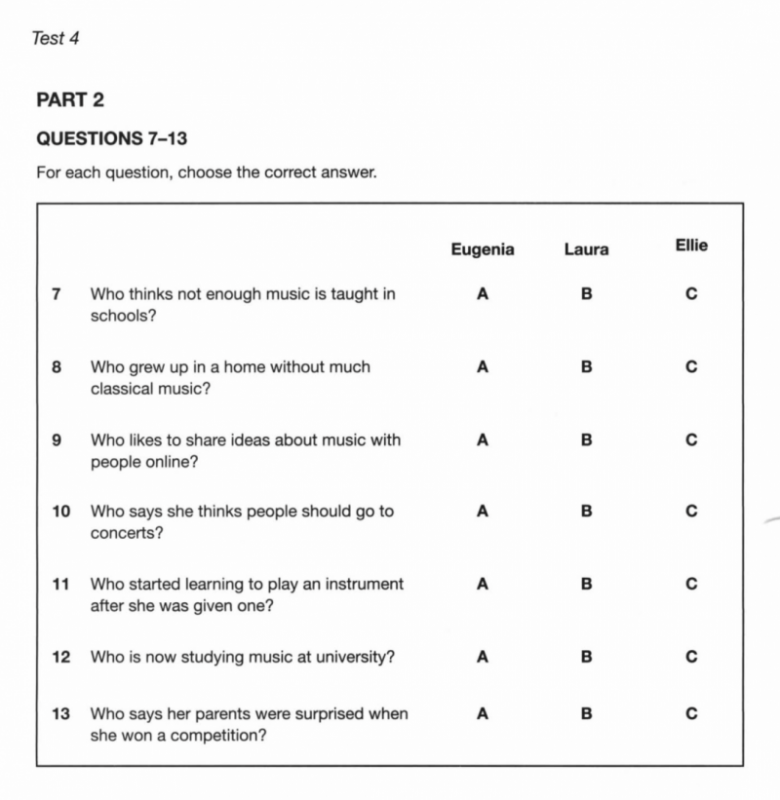 Test 4

PART 2

QUESTIONS 7–13

For each question, choose the correct answer.

| | | Eugenia | Laura | Ellie |
|---|---|---|---|---|
| 7 | Who thinks not enough music is taught in schools? | A | B | C |
| 8 | Who grew up in a home without much classical music? | A | B | C |
| 9 | Who likes to share ideas about music with people online? | A | B | C |
| 10 | Who says she thinks people should go to concerts? | A | B | C |
| 11 | Who started learning to play an instrument after she was given one? | A | B | C |
| 12 | Who is now studying music at university? | A | B | C |
| 13 | Who says her parents were surprised when she won a competition? | A | B | C |